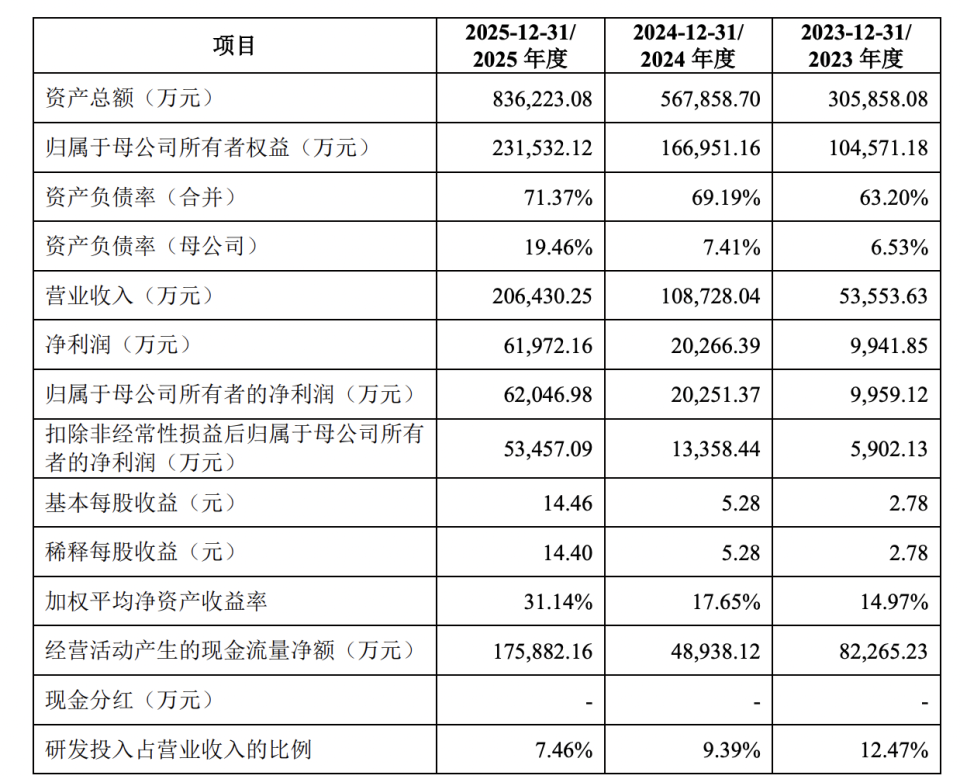 | 项目 | 2025-12-31/2025年度 | 2024-12-31/2024年度 | 2023-12-31/2023年度 |
|---|---|---|---|
| 资产总额（万元） | 836,223.08 | 567,858.70 | 305,858.08 |
| 归属于母公司所有者权益（万元） | 231,532.12 | 166,951.16 | 104,571.18 |
| 资产负债率（合并） | 71.37% | 69.19% | 63.20% |
| 资产负债率（母公司） | 19.46% | 7.41% | 6.53% |
| 营业收入（万元） | 206,430.25 | 108,728.04 | 53,553.63 |
| 净利润（万元） | 61,972.16 | 20,266.39 | 9,941.85 |
| 归属于母公司所有者的净利润（万元） | 62,046.98 | 20,251.37 | 9,959.12 |
| 扣除非经常性损益后归属于母公司所有者的净利润（万元） | 53,457.09 | 13,358.44 | 5,902.13 |
| 基本每股收益（元） | 14.46 | 5.28 | 2.78 |
| 稀释每股收益（元） | 14.40 | 5.28 | 2.78 |
| 加权平均净资产收益率 | 31.14% | 17.65% | 14.97% |
| 经营活动产生的现金流量净额（万元） | 175,882.16 | 48,938.12 | 82,265.23 |
| 现金分红（万元） | - | - | - |
| 研发投入占营业收入的比例 | 7.46% | 9.39% | 12.47% |